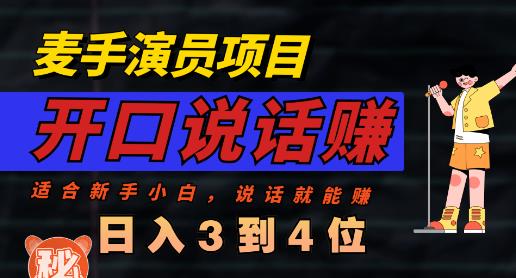 麦手演员项目

开口说话赚

适合新手小白，说话就能赚

日入3到4位

秘